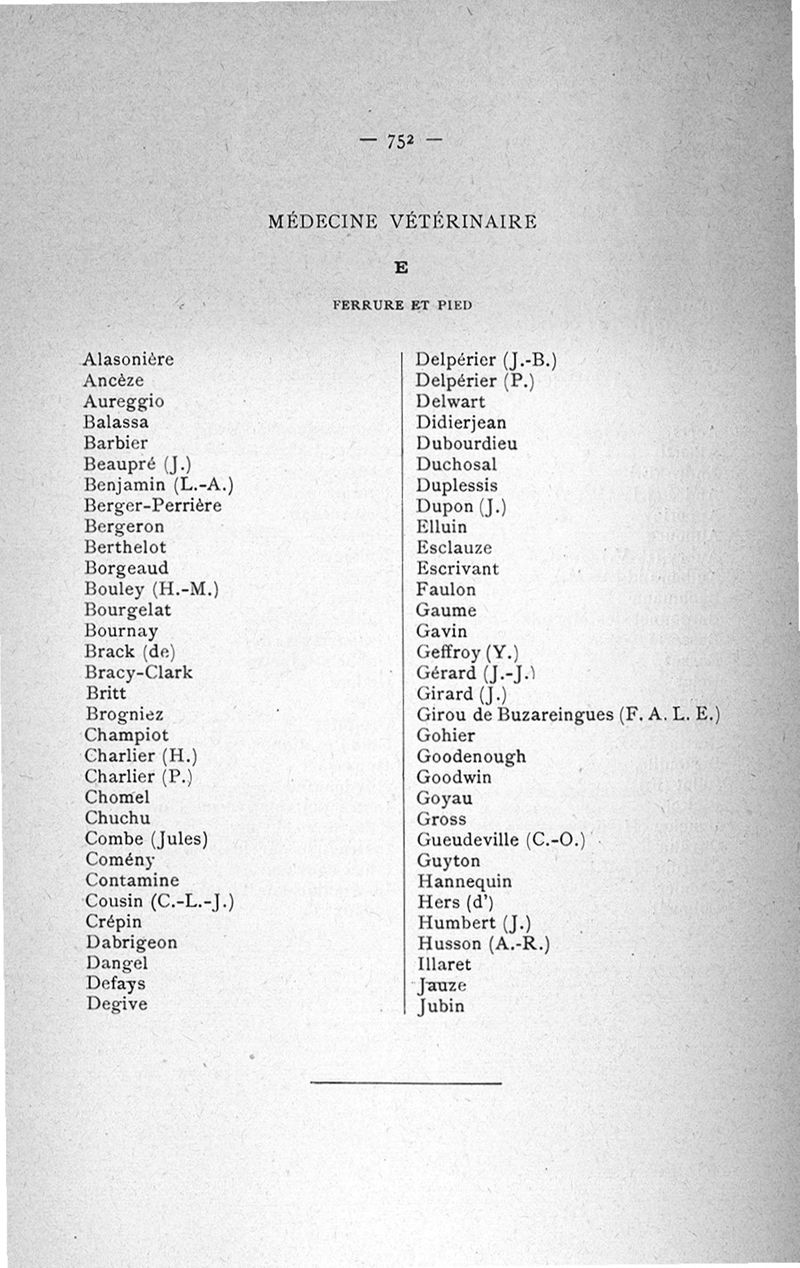 — 752 —

MÉDECINE VÉTÉRINAIRE

E

FERRURE ET PIED

Alasonière
Ancèze
Aureggio
Balassa
Barbier
Beaupré (J.)
Benjamin (L.-A.)
Berger-Perrière
Bergeron
Berthelot
Borgeaud
Bouley (H.-M.)
Bourgelat
Bournay
Brack (de)
Bracy-Clark
Britt
Brogniez
Champiot
Charlier (H.)
Charlier (P.)
Chomel
Chuchu
Combe (Jules)
Comény
Contamine
Cousin (C.-L.-J.)
Crépin
Dabrigeon
Dangel
Defays
Degive

Delpérier (J.-B.)
Delpérier (P.)
Delwart
Didierjean
Dubourdieu
Duchosal
Duplessis
Dupon (J.)
Elluin
Esclauze
Escrivant
Faulon
Gaume
Gavin
Geffroy (Y.)
Gérard (J.-J.)
Girard (J.)
Girou de Buzareingues (F. A. L. E.)
Gohier
Goodenough
Goodwin
Goyau
Gross
Gueudeville (C.-O.)
Guyton
Hannequin
Hers (d')
Humbert (J.)
Husson (A.-R.)
Illaret
Jauze
Jubin